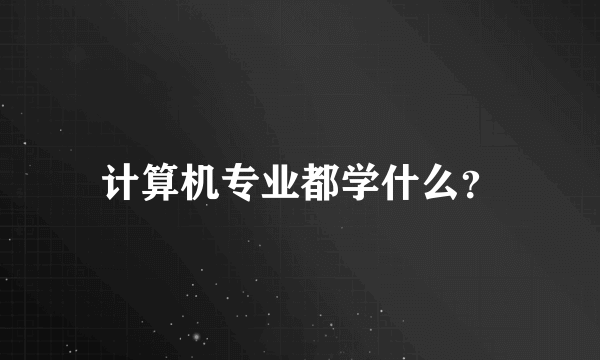 计算机专业都学什么?